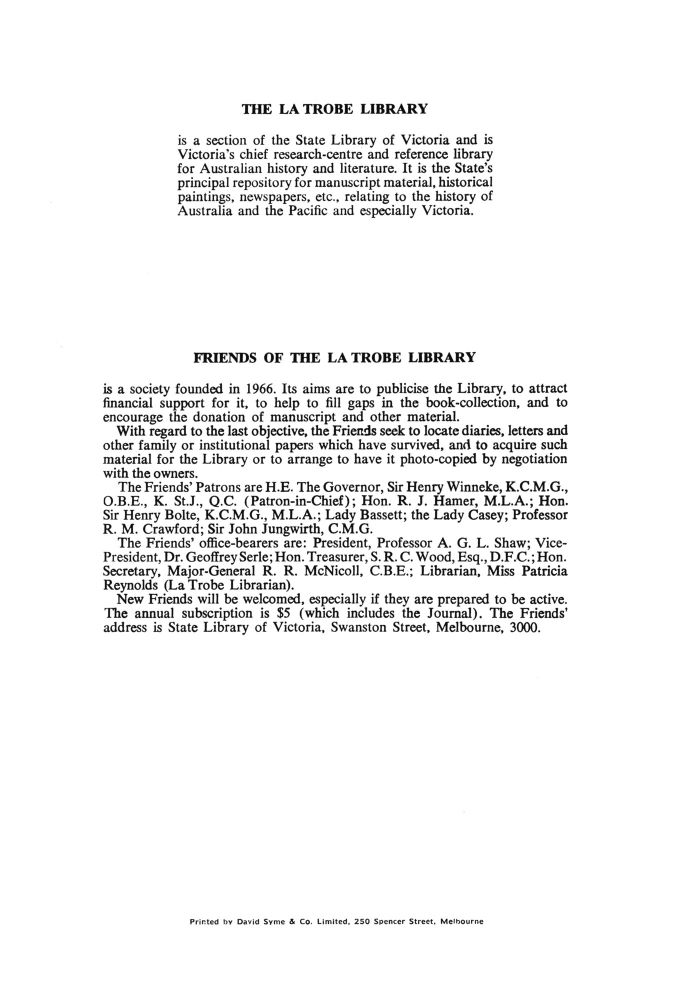 THE LA TROBE LIBRARY

is a section of the State Library of Victoria and is Victoria's chief research-centre and reference library for Australian history and literature. It is the State's principal repository for manuscript material, historical paintings, newspapers, etc., relating to the history of Australia and the Pacific and especially Victoria.

FRIENDS OF THE LA TROBE LIBRARY

is a society founded in 1966. Its aims are to publicise the Library, to attract financial support for it, to help to fill gaps in the book-collection, and to encourage the donation of manuscript and other material.

With regard to the last objective, the Friends seek to locate diaries, letters and other family or institutional papers which have survived, and to acquire such material for the Library or to arrange to have it photo-copied by negotiation with the owners.

The Friends' Patrons are H.E. The Governor, Sir Henry Winneke, K.C.M.G., O.B.E., K. St.J., Q.C. (Patron-in-Chief); Hon. R. J. Hamer, M.L.A.; Hon. Sir Henry Bolte, K.C.M.G., M.L.A.; Lady Bassett; the Lady Casey; Professor R. M. Crawford; Sir John Jungwirth, C.M.G.

The Friends' office-bearers are: President, Professor A. G. L. Shaw; Vice-President, Dr. Geoffrey Serle; Hon. Treasurer, S. R. C. Wood, Esq., D.F.C.; Hon. Secretary, Major-General R. R. McNicoll, C.B.E.; Librarian, Miss Patricia Reynolds (La Trobe Librarian).

New Friends will be welcomed, especially if they are prepared to be active. The annual subscription is $5 (which includes the Journal). The Friends' address is State Library of Victoria, Swanston Street, Melbourne, 3000.

Printed by David Syme & Co. Limited, 250 Spencer Street, Melbourne